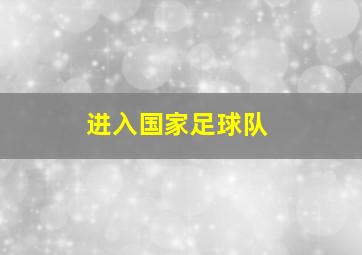 进入国家足球队